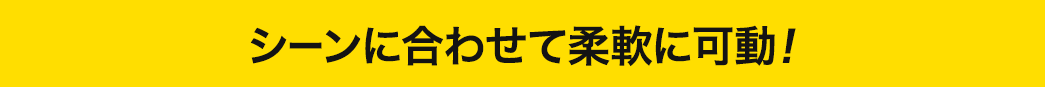 シーンに合わせて柔軟に可動！